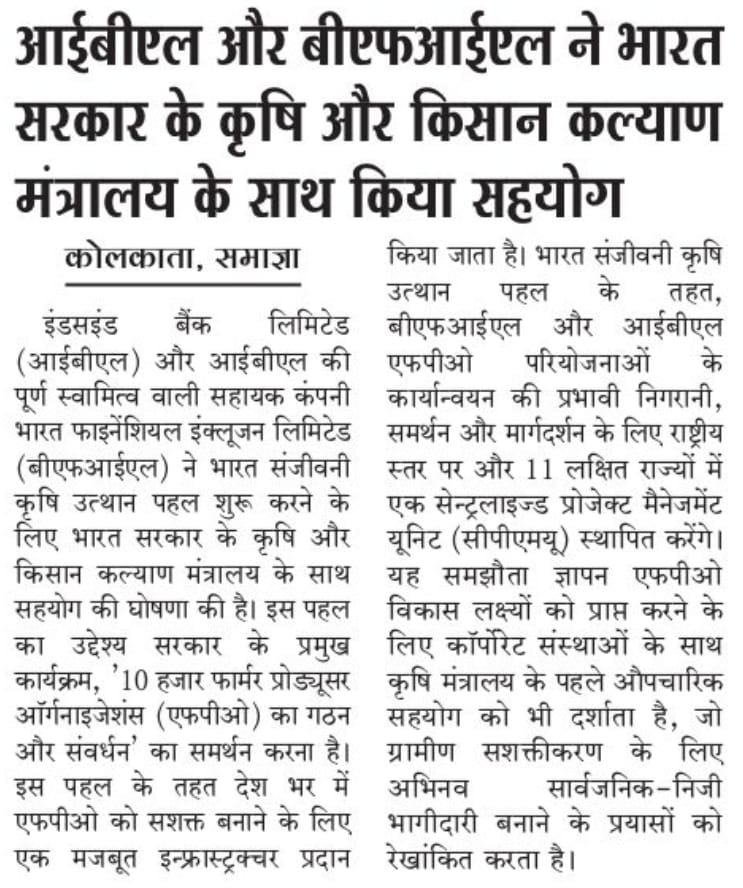 आईबीएल और बीएफआईएल ने भारत सरकार के कृषि और किसान कल्याण मंत्रालय के साथ किया सहयोग

कोलकाता, समाज्ञा

इंडसइंड बैंक लिमिटेड (आईबीएल) और आईबीएल की पूर्ण स्वामित्व वाली सहायक कंपनी भारत फाइनेंशियल इंक्लूजन लिमिटेड (बीएफआईएल) ने भारत संजीवनी कृषि उत्थान पहल शुरू करने के लिए भारत सरकार के कृषि और किसान कल्याण मंत्रालय के साथ सहयोग की घोषणा की है। इस पहल का उद्देश्य सरकार के प्रमुख कार्यक्रम, '10 हजार फार्मर प्रोड्यूसर ऑर्गनाइजेशंस (एफपीओ) का गठन और संवर्धन' का समर्थन करना है। इस पहल के तहत देश भर में एफपीओ को सशक्त बनाने के लिए एक मजबूत इन्फ्रास्ट्रक्चर प्रदान किया जाता है। भारत संजीवनी कृषि उत्थान पहल के तहत, बीएफआईएल और आईबीएल एफपीओ परियोजनाओं के कार्यान्वयन की प्रभावी निगरानी, समर्थन और मार्गदर्शन के लिए राष्ट्रीय स्तर पर और 11 लक्षित राज्यों में एक सेन्ट्रलाइज्ड प्रोजेक्ट मैनेजमेंट यूनिट (सीपीएमयू) स्थापित करेंगे। यह समझौता ज्ञापन एफपीओ विकास लक्ष्यों को प्राप्त करने के लिए कॉर्पोरेट संस्थाओं के साथ कृषि मंत्रालय के पहले औपचारिक सहयोग को भी दर्शाता है, जो ग्रामीण सशक्तीकरण के लिए अभिनव सार्वजनिक-निजी भागीदारी बनाने के प्रयासों को रेखांकित करता है।